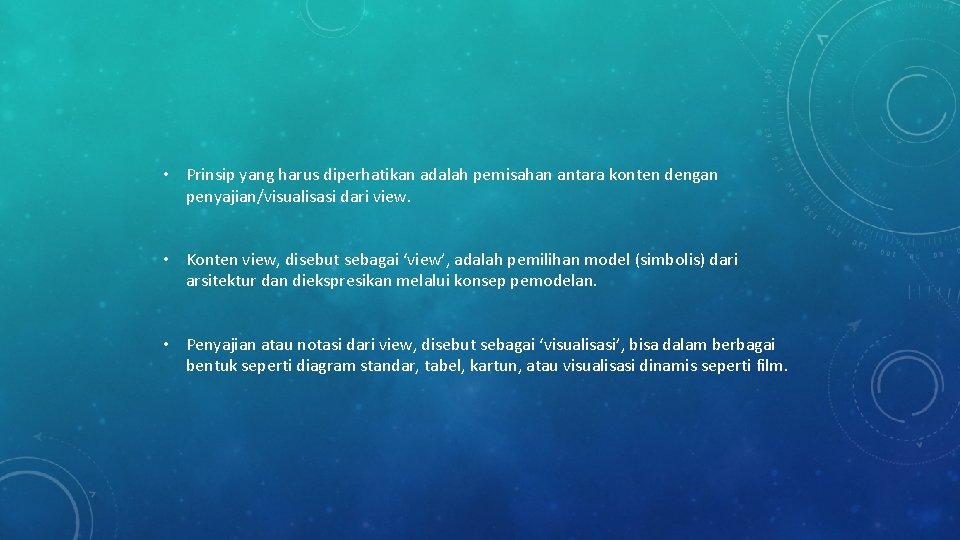 • Prinsip yang harus diperhatikan adalah pemisahan antara konten dengan penyajian/visualisasi dari view.

• Konten view, disebut sebagai ‘view’, adalah pemilihan model (simbolis) dari arsitektur dan diekspresikan melalui konsep pemodelan.

• Penyajian atau notasi dari view, disebut sebagai ‘visualisasi’, bisa dalam berbagai bentuk seperti diagram standar, tabel, kartun, atau visualisasi dinamis seperti film.